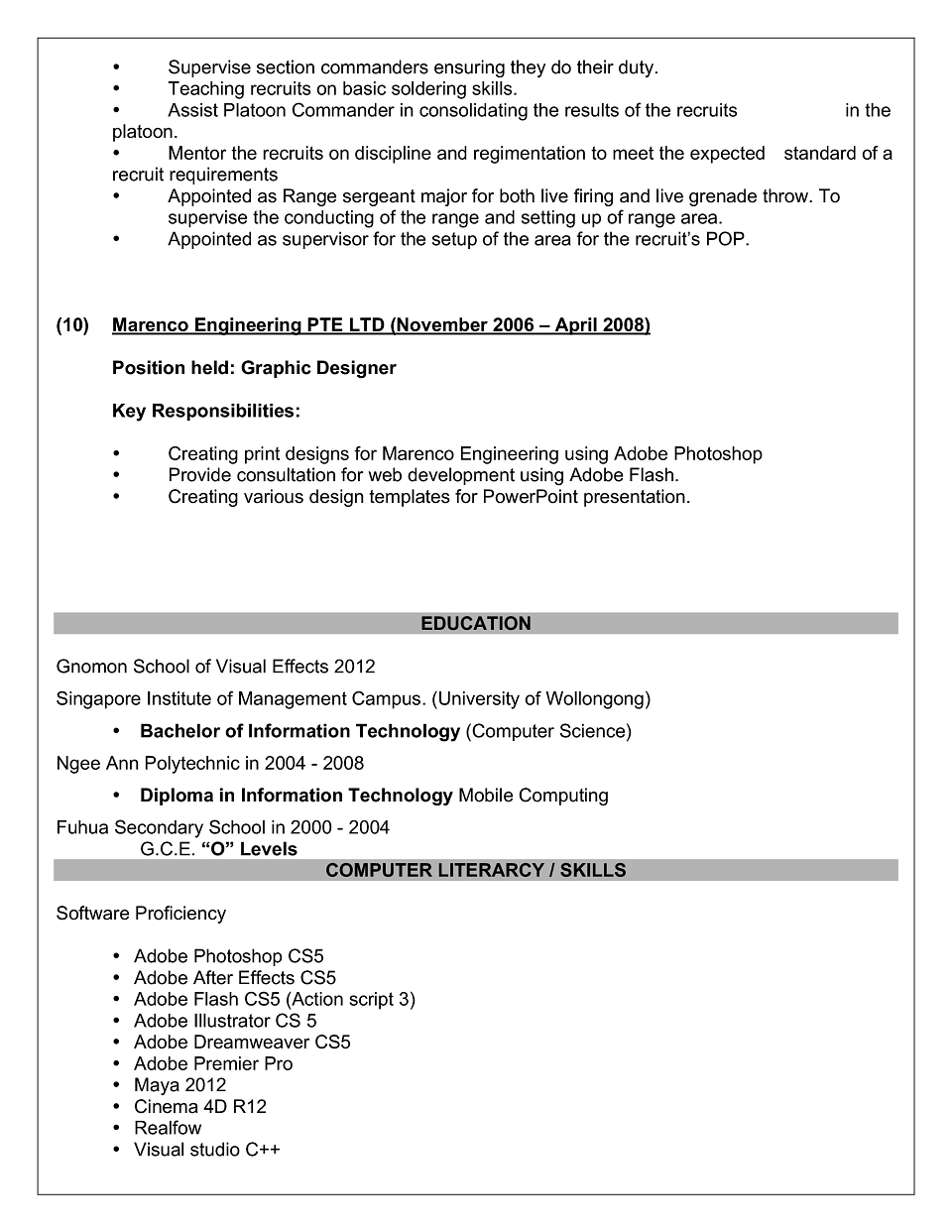 • Supervise section commanders ensuring they do their duty.
• Teaching recruits on basic soldering skills.
• Assist Platoon Commander in consolidating the results of the recruits in the platoon.
• Mentor the recruits on discipline and regimentation to meet the expected standard of a recruit requirements
• Appointed as Range sergeant major for both live firing and live grenade throw. To supervise the conducting of the range and setting up of range area.
• Appointed as supervisor for the setup of the area for the recruit's POP.

(10) Marenco Engineering PTE LTD (November 2006 – April 2008)

Position held: Graphic Designer

Key Responsibilities:

• Creating print designs for Marenco Engineering using Adobe Photoshop
• Provide consultation for web development using Adobe Flash.
• Creating various design templates for PowerPoint presentation.

EDUCATION

Gnomon School of Visual Effects 2012

Singapore Institute of Management Campus. (University of Wollongong)

• Bachelor of Information Technology (Computer Science)

Ngee Ann Polytechnic in 2004 - 2008

• Diploma in Information Technology Mobile Computing

Fuhua Secondary School in 2000 - 2004
G.C.E. "O" Levels

COMPUTER LITERARCY / SKILLS

Software Proficiency

• Adobe Photoshop CS5
• Adobe After Effects CS5
• Adobe Flash CS5 (Action script 3)
• Adobe Illustrator CS 5
• Adobe Dreamweaver CS5
• Adobe Premier Pro
• Maya 2012
• Cinema 4D R12
• Realfow
• Visual studio C++